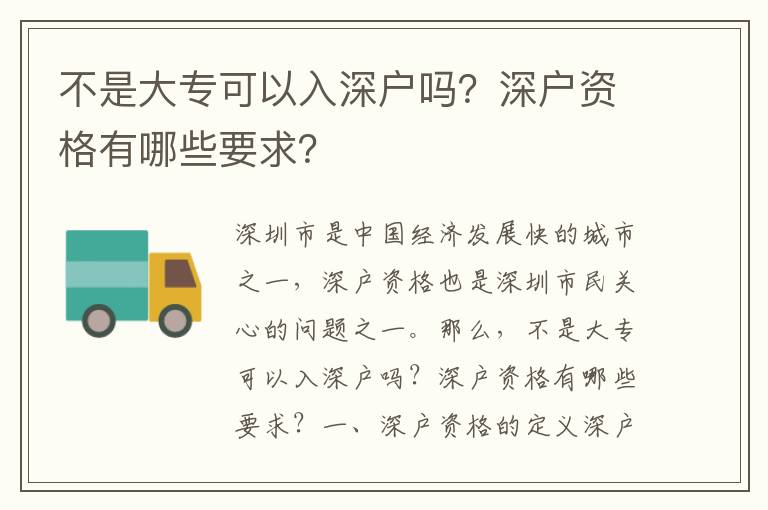 不是大专可以入深户吗？深户资格有哪些要求？

深圳市是中国经济发展快的城市之一，深户资格也是深圳市民关心的问题之一。那么，不是大专可以入深户吗？深户资格有哪些要求？一、深户资格的定义深户